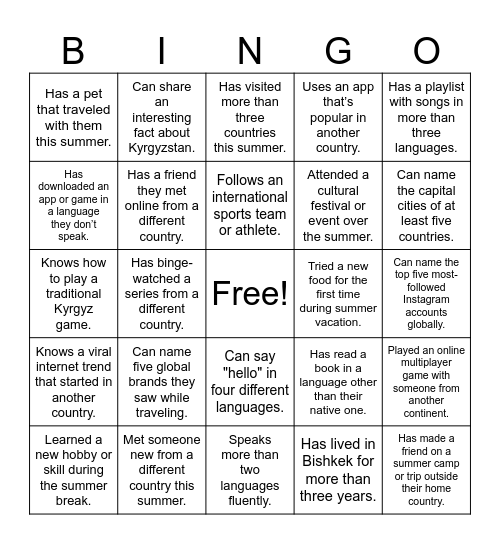 | B | I | N | G | O |
|---|---|---|---|---|
| Has a pet that traveled with them this summer. | Can share an interesting fact about Kyrgyzstan. | Has visited more than three countries this summer. | Uses an app that's popular in another country. | Has a playlist with songs in more than three languages. |
| Has downloaded an app or game in a language they don't speak. | Has a friend they met online from a different country. | Follows an international sports team or athlete. | Attended a cultural festival or event over the summer. | Can name the capital cities of at least five countries. |
| Knows how to play a traditional Kyrgyz game. | Has binge-watched a series from a different country. | Free! | Tried a new food for the first time during summer vacation. | Can name the top five most-followed Instagram accounts globally. |
| Knows a viral internet trend that started in another country. | Can name five global brands they saw while traveling. | Can say "hello" in four different languages. | Has read a book in a language other than their native one. | Played an online multiplayer game with someone from another continent. |
| Learned a new hobby or skill during the summer break. | Met someone new from a different country this summer. | Speaks more than two languages fluently. | Has lived in Bishkek for more than three years. | Has made a friend on a summer camp or trip outside their home country. |